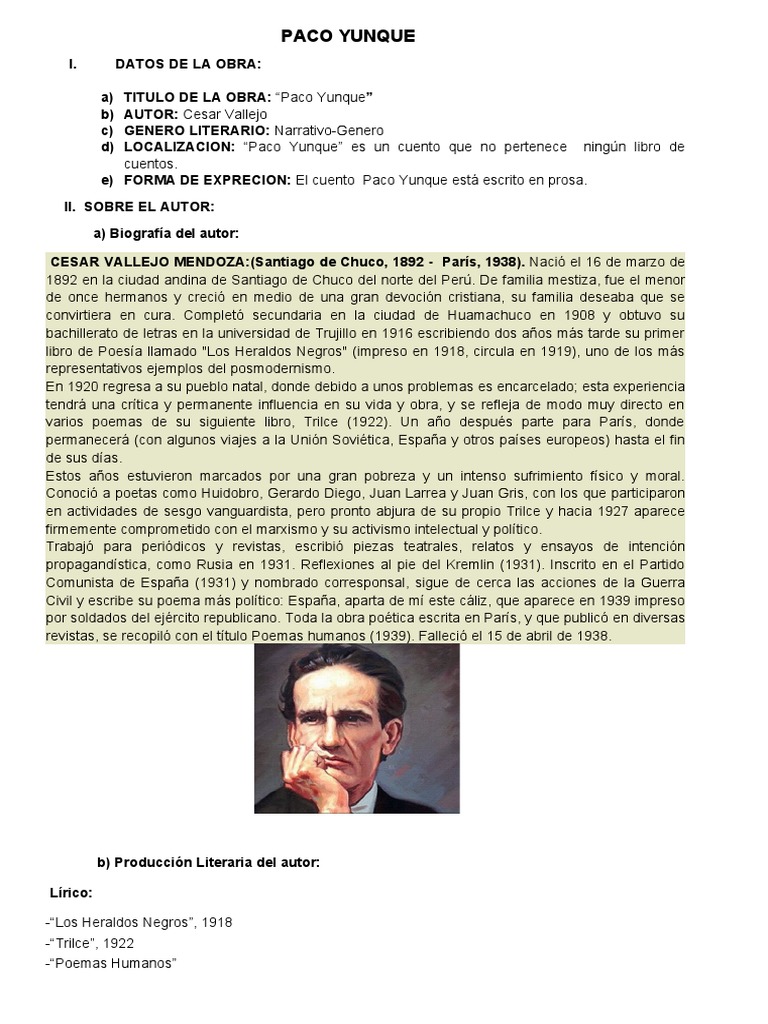 PACO YUNQUE

I. DATOS DE LA OBRA:

a) TITULO DE LA OBRA: “Paco Yunque”
b) AUTOR: Cesar Vallejo
c) GENERO LITERARIO: Narrativo-Genero
d) LOCALIZACION: “Paco Yunque” es un cuento que no pertenece ningún libro de cuentos.
e) FORMA DE EXPRECION: El cuento Paco Yunque está escrito en prosa.

II. SOBRE EL AUTOR:

a) Biografía del autor:

CESAR VALLEJO MENDOZA:(Santiago de Chuco, 1892 - París, 1938). Nació el 16 de marzo de 1892 en la ciudad andina de Santiago de Chuco del norte del Perú. De familia mestiza, fue el menor de once hermanos y creció en medio de una gran devoción cristiana, su familia deseaba que se convirtiera en cura. Completó secundaria en la ciudad de Huamachuco en 1908 y obtuvo su bachillerato de letras en la universidad de Trujillo en 1916 escribiendo dos años más tarde su primer libro de Poesía llamado "Los Heraldos Negros" (impreso en 1918, circula en 1919), uno de los más representativos ejemplos del posmodernismo.
En 1920 regresa a su pueblo natal, donde debido a unos problemas es encarcelado; esta experiencia tendrá una crítica y permanente influencia en su vida y obra, y se refleja de modo muy directo en varios poemas de su siguiente libro, Trilce (1922). Un año después parte para París, donde permanecerá (con algunos viajes a la Unión Soviética, España y otros países europeos) hasta el fin de sus días.
Estos años estuvieron marcados por una gran pobreza y un intenso sufrimiento físico y moral. Conoció a poetas como Huidobro, Gerardo Diego, Juan Larrea y Juan Gris, con los que participaron en actividades de sesgo vanguardista, pero pronto abjura de su propio Trilce y hacia 1927 aparece firmemente comprometido con el marxismo y su activismo intelectual y político.
Trabajó para periódicos y revistas, escribió piezas teatrales, relatos y ensayos de intención propagandística, como Rusia en 1931. Reflexiones al pie del Kremlin (1931). Inscrito en el Partido Comunista de España (1931) y nombrado corresponsal, sigue de cerca las acciones de la Guerra Civil y escribe su poema más político: España, aparta de mí este cáliz, que aparece en 1939 impreso por soldados del ejército republicano. Toda la obra poética escrita en París, y que publicó en diversas revistas, se recopiló con el título Poemas humanos (1939). Falleció el 15 de abril de 1938.

b) Producción Literaria del autor:

Lírico:

-“Los Heraldos Negros”, 1918
-“Trilce”, 1922
-“Poemas Humanos”